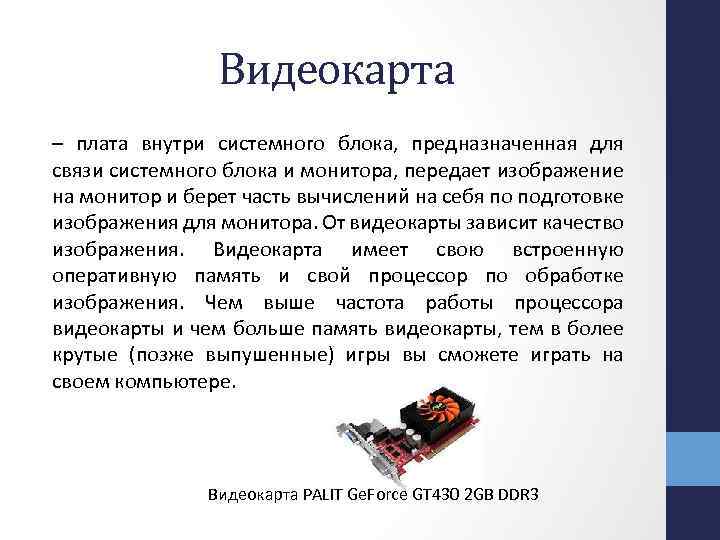 Видеокарта

– плата внутри системного блока, предназначенная для связи системного блока и монитора, передает изображение на монитор и берет часть вычислений на себя по подготовке изображения для монитора. От видеокарты зависит качество изображения. Видеокарта имеет свою встроенную оперативную память и свой процессор по обработке изображения. Чем выше частота работы процессора видеокарты и чем больше память видеокарты, тем в более крутые (позже выпушенные) игры вы сможете играть на своем компьютере.

Видеокарта PALIT GeForce GT430 2GB DDR3